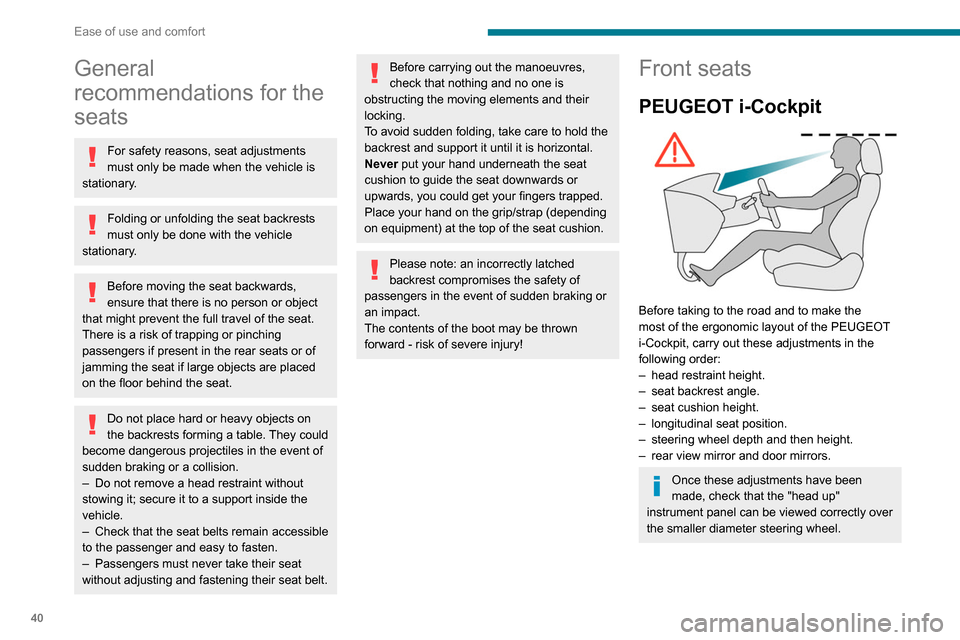 Ease of use and comfort

General recommendations for the seats

For safety reasons, seat adjustments must only be made when the vehicle is stationary.

Folding or unfolding the seat backrests must only be done with the vehicle stationary.

Before moving the seat backwards, ensure that there is no person or object that might prevent the full travel of the seat.
There is a risk of trapping or pinching passengers if present in the rear seats or of jamming the seat if large objects are placed on the floor behind the seat.

Do not place hard or heavy objects on the backrests forming a table. They could become dangerous projectiles in the event of sudden braking or a collision.
– Do not remove a head restraint without stowing it; secure it to a support inside the vehicle.
– Check that the seat belts remain accessible to the passenger and easy to fasten.
– Passengers must never take their seat without adjusting and fastening their seat belt.

Before carrying out the manoeuvres, check that nothing and no one is obstructing the moving elements and their locking.
To avoid sudden folding, take care to hold the backrest and support it until it is horizontal.
Never put your hand underneath the seat cushion to guide the seat downwards or upwards, you could get your fingers trapped.
Place your hand on the grip/strap (depending on equipment) at the top of the seat cushion.

Please note: an incorrectly latched backrest compromises the safety of passengers in the event of sudden braking or an impact.
The contents of the boot may be thrown forward - risk of severe injury!

Front seats

PEUGEOT i-Cockpit

Before taking to the road and to make the most of the ergonomic layout of the PEUGEOT i-Cockpit, carry out these adjustments in the following order:
– head restraint height.
– seat backrest angle.
– seat cushion height.
– longitudinal seat position.
– steering wheel depth and then height.
– rear view mirror and door mirrors.

Once these adjustments have been made, check that the "head up" instrument panel can be viewed correctly over the smaller diameter steering wheel.

40

carmanualsonline.info